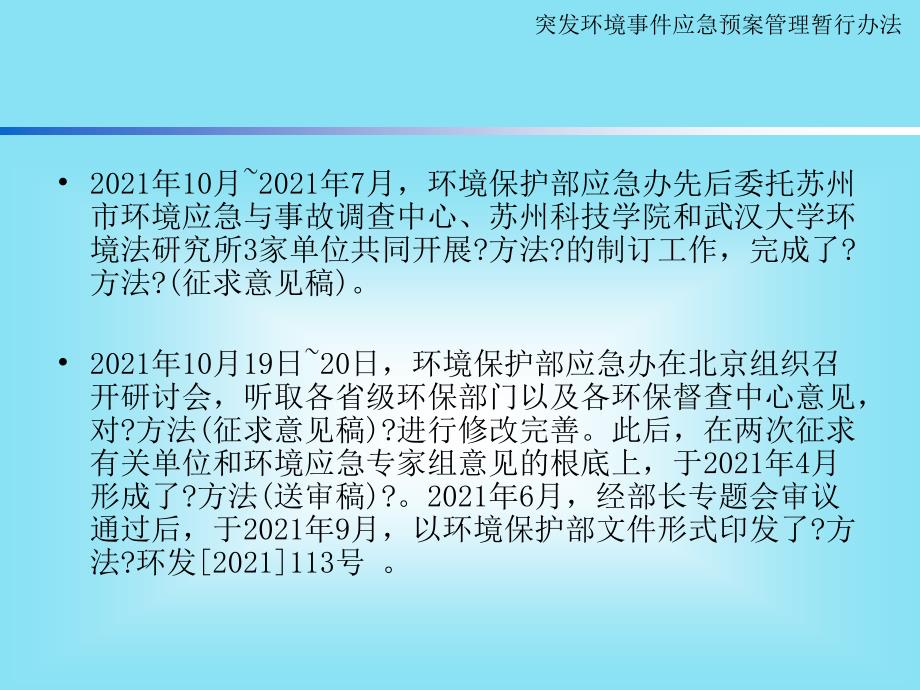 突发环境事件应急预案管理暂行办法

• 2021年10月~2021年7月，环境保护部应急办先后委托苏州市环境应急与事故调查中心、苏州科技学院和武汉大学环境法研究所3家单位共同开展?方法?的制订工作，完成了?方法?(征求意见稿)。

• 2021年10月19日~20日，环境保护部应急办在北京组织召开研讨会，听取各省级环保部门以及各环保督查中心意见，对?方法(征求意见稿)?进行修改完善。此后，在两次征求有关单位和环境应急专家组意见的根底上，于2021年4月形成了?方法(送审稿)?。2021年6月，经部长专题会审议通过后，于2021年9月，以环境保护部文件形式印发了?方法?环发[2021]113号 。